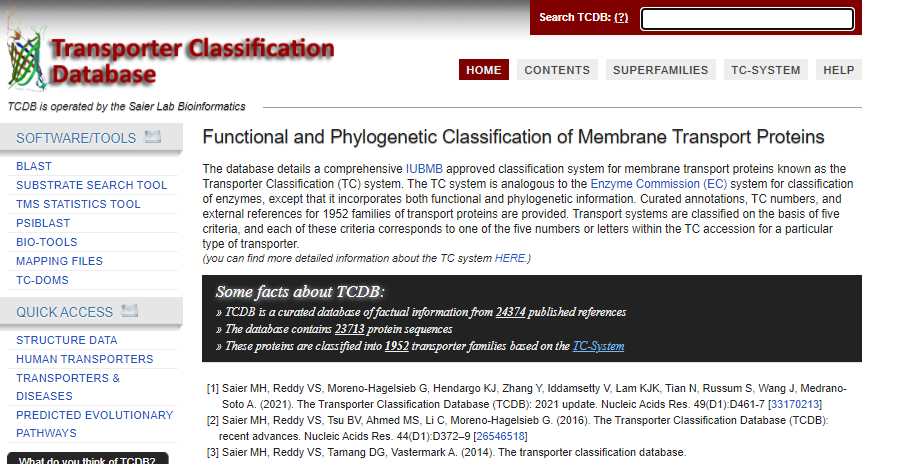 Search TCDB: (?)

Transporter Classification Database

HOME CONTENTS SUPERFAMILIES TC-SYSTEM HELP

TCDB is operated by the Saier Lab Bioinformatics

SOFTWARE/TOOLS

BLAST
SUBSTRATE SEARCH TOOL
TMS STATISTICS TOOL
PSIBLAST
BIO-TOOLS
MAPPING FILES
TC-DOMS

QUICK ACCESS

STRUCTURE DATA
HUMAN TRANSPORTERS
TRANSPORTERS & DISEASES
PREDICTED EVOLUTIONARY PATHWAYS

What do you think of TCDB?

Functional and Phylogenetic Classification of Membrane Transport Proteins

The database details a comprehensive IUBMB approved classification system for membrane transport proteins known as the Transporter Classification (TC) system. The TC system is analogous to the Enzyme Commission (EC) system for classification of enzymes, except that it incorporates both functional and phylogenetic information. Curated annotations, TC numbers, and external references for 1952 families of transport proteins are provided. Transport systems are classified on the basis of five criteria, and each of these criteria corresponds to one of the five numbers or letters within the TC accession for a particular type of transporter.
(you can find more detailed information about the TC system HERE.)

Some facts about TCDB:
» TCDB is a curated database of factual information from 24374 published references
» The database contains 23713 protein sequences
» These proteins are classified into 1952 transporter families based on the TC-System

[1] Saier MH, Reddy VS, Moreno-Hagelsieb G, Hendargo KJ, Zhang Y, Iddamsetty V, Lam KJK, Tian N, Russum S, Wang J, Medrano-Soto A. (2021). The Transporter Classification Database (TCDB): 2021 update. Nucleic Acids Res. 49(D1):D461-7 [33170213]
[2] Saier MH, Reddy VS, Tsu BV, Ahmed MS, Li C, Moreno-Hagelsieb G. (2016). The Transporter Classification Database (TCDB): recent advances. Nucleic Acids Res. 44(D1):D372–9 [26546518]
[3] Saier MH, Reddy VS, Tamang DG, Vastermark A. (2014). The transporter classification database.